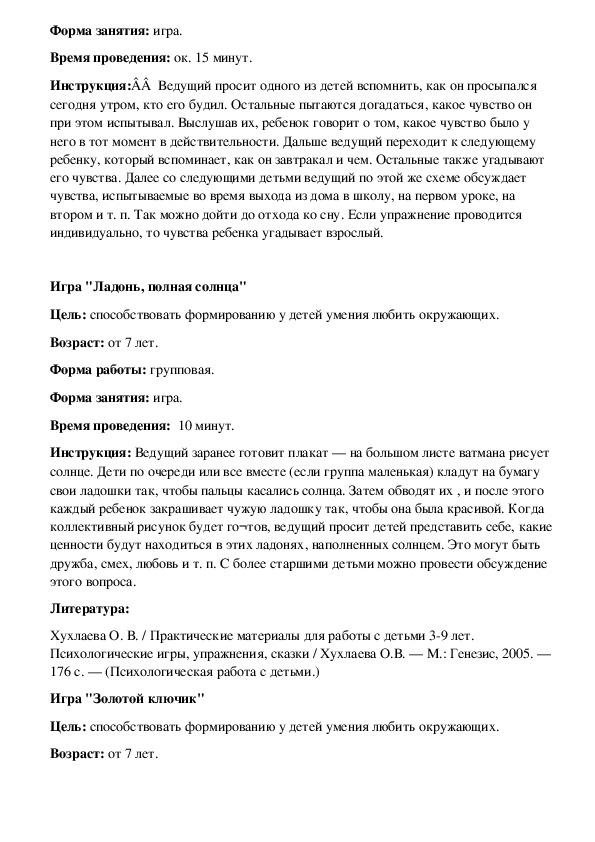 **Форма занятия:** игра.

**Время проведения:** ок. 15 минут.

**Инструкция:**ÂÂ Ведущий просит одного из детей вспомнить, как он просыпался сегодня утром, кто его будил. Остальные пытаются догадаться, какое чувство он при этом испытывал. Выслушав их, ребенок говорит о том, какое чувство было у него в тот момент в действительности. Дальше ведущий переходит к следующему ребенку, который вспоминает, как он завтракал и чем. Остальные также угадывают его чувства. Далее со следующими детьми ведущий по этой же схеме обсуждает чувства, испытываемые во время выхода из дома в школу, на первом уроке, на втором и т. п. Так можно дойти до отхода ко сну. Если упражнение проводится индивидуально, то чувства ребенка угадывает взрослый.

**Игра "Ладонь, полная солнца"**

**Цель:** способствовать формированию у детей умения любить окружающих.

**Возраст:** от 7 лет.

**Форма работы:** групповая.

**Форма занятия:** игра.

**Время проведения:** 10 минут.

**Инструкция:** Ведущий заранее готовит плакат — на большом листе ватмана рисует солнце. Дети по очереди или все вместе (если группа маленькая) кладут на бумагу свои ладошки так, чтобы пальцы касались солнца. Затем обводят их , и после этого каждый ребенок закрашивает чужую ладошку так, чтобы она была красивой. Когда коллективный рисунок будет го¬тов, ведущий просит детей представить себе, какие ценности будут находиться в этих ладонях, наполненных солнцем. Это могут быть дружба, смех, любовь и т. п. С более старшими детьми можно провести обсуждение этого вопроса.

**Литература:**

Хухлаева О. В. / Практические материалы для работы с детьми 3-9 лет. Психологические игры, упражнения, сказки / Хухлаева О.В. — М.: Генезис, 2005. — 176 с. — (Психологическая работа с детьми.)

**Игра "Золотой ключик"**

**Цель:** способствовать формированию у детей умения любить окружающих.

**Возраст:** от 7 лет.